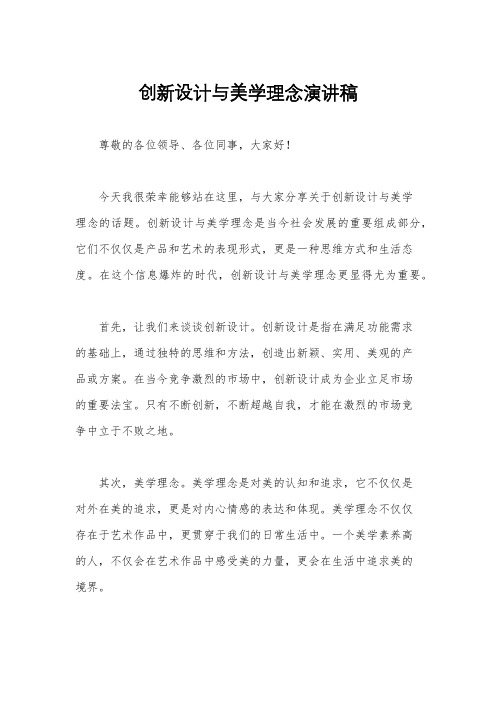 创新设计与美学理念演讲稿

尊敬的各位领导、各位同事，大家好！

今天我很荣幸能够站在这里，与大家分享关于创新设计与美学理念的话题。创新设计与美学理念是当今社会发展的重要组成部分，它们不仅仅是产品和艺术的表现形式，更是一种思维方式和生活态度。在这个信息爆炸的时代，创新设计与美学理念更显得尤为重要。

首先，让我们来谈谈创新设计。创新设计是指在满足功能需求的基础上，通过独特的思维和方法，创造出新颖、实用、美观的产品或方案。在当今竞争激烈的市场中，创新设计成为企业立足市场的重要法宝。只有不断创新，不断超越自我，才能在激烈的市场竞争中立于不败之地。

其次，美学理念。美学理念是对美的认知和追求，它不仅仅是对外在美的追求，更是对内心情感的表达和体现。美学理念不仅仅存在于艺术作品中，更贯穿于我们的日常生活中。一个美学素养高的人，不仅会在艺术作品中感受美的力量，更会在生活中追求美的境界。